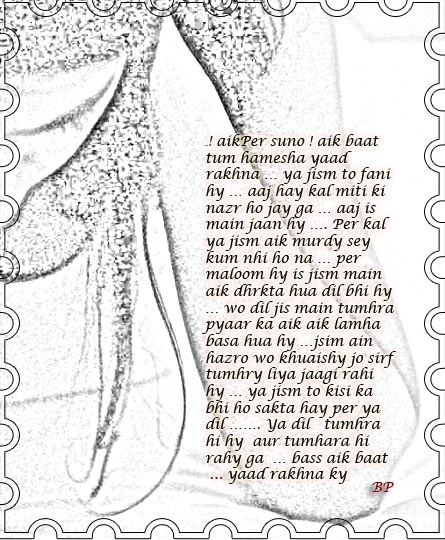 .! aikPer suno ! aik baat tum hamesha yaad rakhna ... ya jism to fani hy ... aaj hay kal miti ki nazr ho jay ga ... aaj is main jaan hy .... Per kal ya jism aik murdy sey kum nhi ho na ... per maloom hy is jism main aik dhrkta hua dil bhi hy ... wo dil jis main tumhra pyaar ka aik aik lamha basa hua hy ...jsim ain hazro wo khuaishy jo sirf tumhry liya jaagi rahi hy ... ya jism to kisi ka bhi ho sakta hay per ya dil ....... Ya dil tumhra hi hy aur tumhara hi rahy ga ... bass aik baat ... yaad rakhna ky

BP